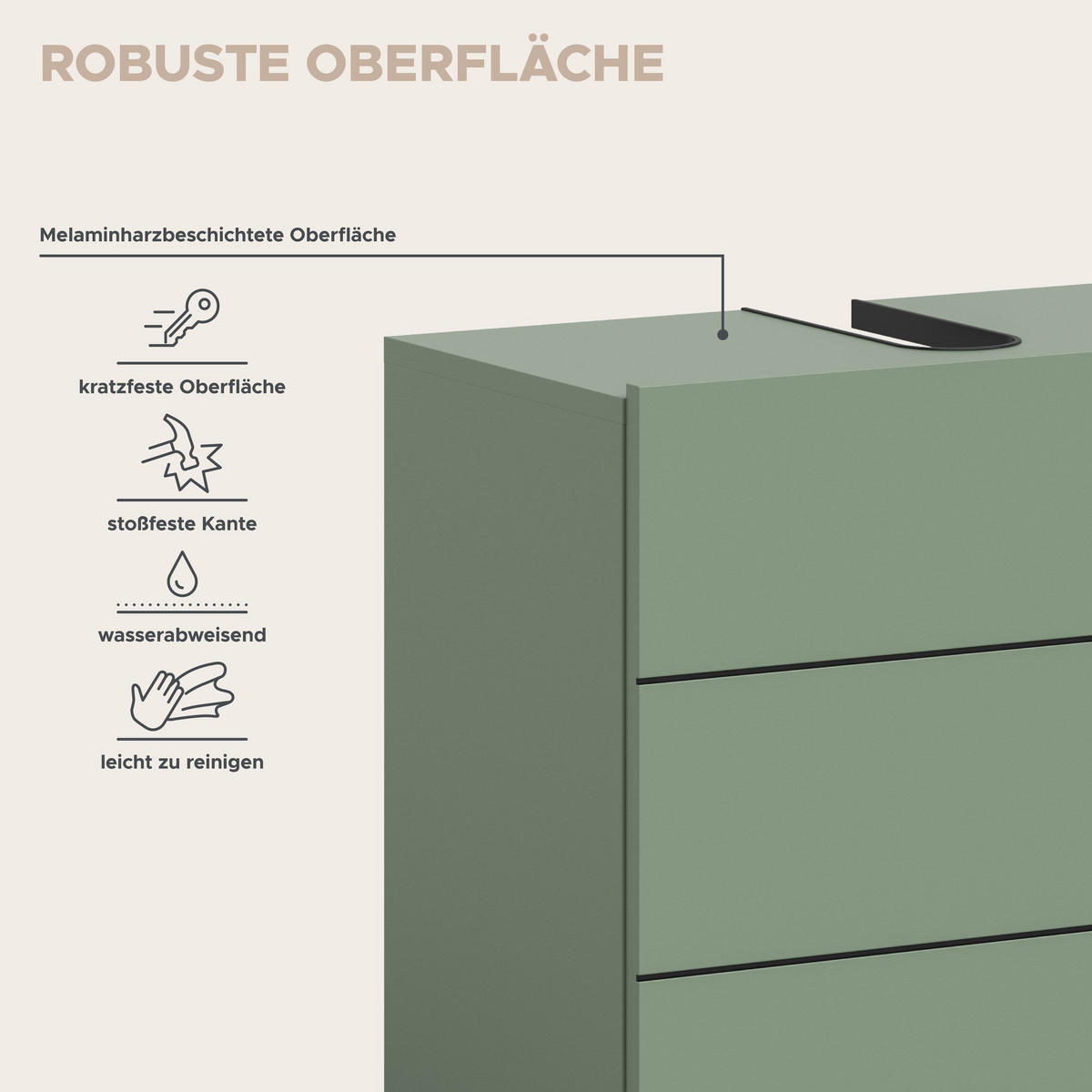 ROBUSTE OBERFLÄCHE

Melaminharzbeschichtete Oberfläche

kratzfeste Oberfläche

stoßfeste Kante

wasserabweisend

leicht zu reinigen